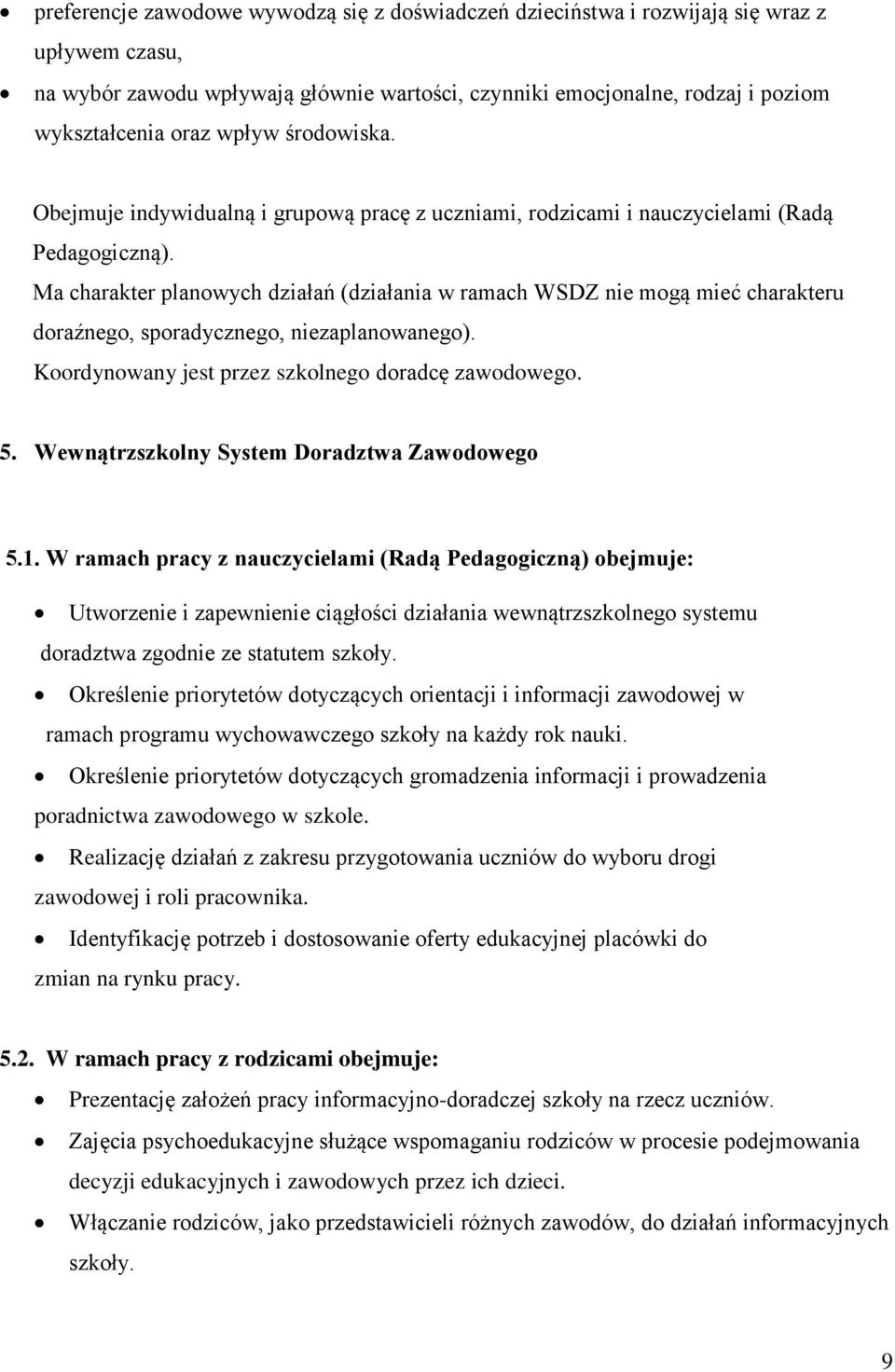 • preferencje zawodowe wywodzą się z doświadczeń dzieciństwa i rozwijają się wraz z upływem czasu,
• na wybór zawodu wpływają głównie wartości, czynniki emocjonalne, rodzaj i poziom wykształcenia oraz wpływ środowiska.

Obejmuje indywidualną i grupową pracę z uczniami, rodzicami i nauczycielami (Radą Pedagogiczną).

Ma charakter planowych działań (działania w ramach WSDZ nie mogą mieć charakteru doraźnego, sporadycznego, niezaplanowanego).

Koordynowany jest przez szkolnego doradcę zawodowego.

5. Wewnątrzszkolny System Doradztwa Zawodowego

5.1. W ramach pracy z nauczycielami (Radą Pedagogiczną) obejmuje:

• Utworzenie i zapewnienie ciągłości działania wewnątrzszkolnego systemu doradztwa zgodnie ze statutem szkoły.
• Określenie priorytetów dotyczących orientacji i informacji zawodowej w ramach programu wychowawczego szkoły na każdy rok nauki.
• Określenie priorytetów dotyczących gromadzenia informacji i prowadzenia poradnictwa zawodowego w szkole.
• Realizację działań z zakresu przygotowania uczniów do wyboru drogi zawodowej i roli pracownika.
• Identyfikację potrzeb i dostosowanie oferty edukacyjnej placówki do zmian na rynku pracy.

5.2. W ramach pracy z rodzicami obejmuje:

• Prezentację założeń pracy informacyjno-doradczej szkoły na rzecz uczniów.
• Zajęcia psychoedukacyjne służące wspomaganiu rodziców w procesie podejmowania decyzji edukacyjnych i zawodowych przez ich dzieci.
• Włączanie rodziców, jako przedstawicieli różnych zawodów, do działań informacyjnych szkoły.

9